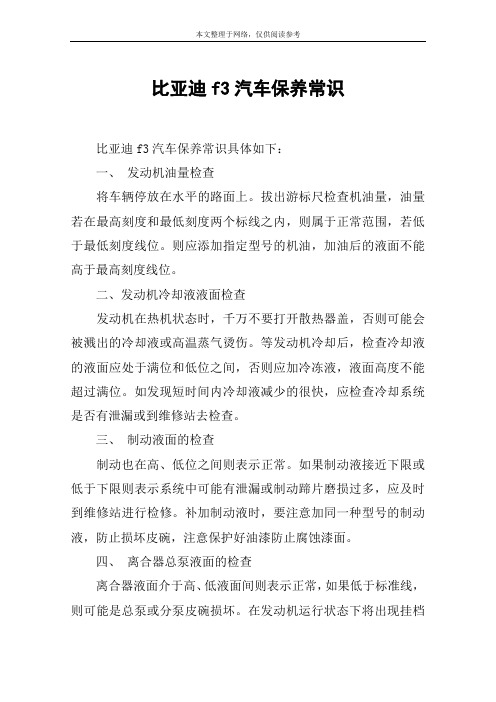 本文整理于网络，仅供阅读参考

比亚迪 f3 汽车保养常识

比亚迪 f3 汽车保养常识具体如下：

一、 发动机油量检查

将车辆停放在水平的路面上。拔出游标尺检查机油量，油量若在最高刻度和最低刻度两个标线之内，则属于正常范围，若低于最低刻度线位。则应添加指定型号的机油，加油后的液面不能高于最高刻度线位。

二、发动机冷却液液面检查

发动机在热机状态时，千万不要打开散热器盖，否则可能会被溅出的冷却液或高温蒸气烫伤。等发动机冷却后，检查冷却液的液面应处于满位和低位之间，否则应加冷冻液，液面高度不能超过满位。如发现短时间内冷却液减少的很快，应检查冷却系统是否有泄漏或到维修站去检查。

三、 制动液面的检查

制动也在高、低位之间则表示正常。如果制动液接近下限或低于下限则表示系统中可能有泄漏或制动蹄片磨损过多，应及时到维修站进行检修。补加制动液时，要注意加同一种型号的制动液，防止损坏皮碗，注意保护好油漆防止腐蚀漆面。

四、 离合器总泵液面的检查

离合器液面介于高、低液面间则表示正常，如果低于标准线，则可能是总泵或分泵皮碗损坏。在发动机运行状态下将出现挂档